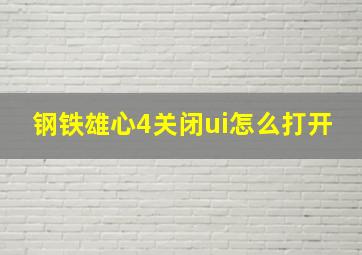 钢铁雄心4关闭ui怎么打开